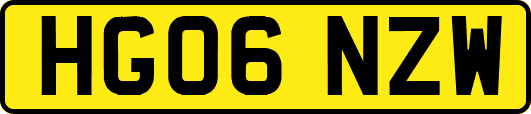 HG06 NZW